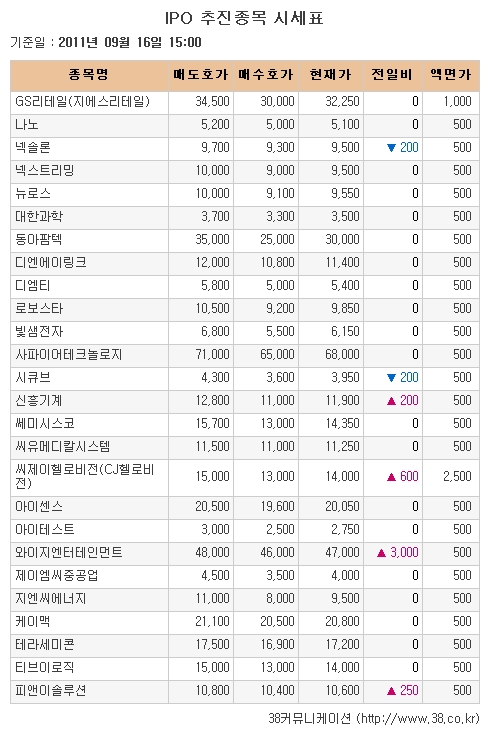 IPO 추진종목 시세표

기준일 : 2011년 09월 16일 15:00

| 종목명 | 매도호가 | 매수호가 | 현재가 | 전일비 | 액면가 |
|---|---|---|---|---|---|
| GS리테일(지에스리테일) | 34,500 | 30,000 | 32,250 | 0 | 1,000 |
| 나노 | 5,200 | 5,000 | 5,100 | 0 | 500 |
| 넥솔론 | 9,700 | 9,300 | 9,500 | ▼ 200 | 500 |
| 넥스트리밍 | 10,000 | 9,000 | 9,500 | 0 | 500 |
| 뉴로스 | 10,000 | 9,100 | 9,550 | 0 | 500 |
| 대한과학 | 3,700 | 3,300 | 3,500 | 0 | 500 |
| 동아팜텍 | 35,000 | 25,000 | 30,000 | 0 | 500 |
| 디엔에이링크 | 12,000 | 10,800 | 11,400 | 0 | 500 |
| 디엠티 | 5,800 | 5,000 | 5,400 | 0 | 500 |
| 로보스타 | 10,500 | 9,200 | 9,850 | 0 | 500 |
| 빛샘전자 | 6,800 | 5,500 | 6,150 | 0 | 500 |
| 사파이어테크놀로지 | 71,000 | 65,000 | 68,000 | 0 | 500 |
| 시큐브 | 4,300 | 3,600 | 3,950 | ▼ 200 | 500 |
| 신흥기계 | 12,800 | 11,000 | 11,900 | ▲ 200 | 500 |
| 쎄미시스코 | 15,700 | 13,000 | 14,350 | 0 | 500 |
| 씨유메디칼시스템 | 11,500 | 11,000 | 11,250 | 0 | 500 |
| 씨제이헬로비전(CJ헬로비전) | 15,000 | 13,000 | 14,000 | ▲ 600 | 2,500 |
| 아이센스 | 20,500 | 19,600 | 20,050 | 0 | 500 |
| 아이테스트 | 3,000 | 2,500 | 2,750 | 0 | 500 |
| 와이지엔터테인먼트 | 48,000 | 46,000 | 47,000 | ▲ 3,000 | 500 |
| 제이엠씨중공업 | 4,500 | 3,500 | 4,000 | 0 | 500 |
| 지엔씨에너지 | 11,000 | 8,000 | 9,500 | 0 | 500 |
| 케이맥 | 21,100 | 20,500 | 20,800 | 0 | 500 |
| 테라세미콘 | 17,500 | 16,900 | 17,200 | 0 | 500 |
| 티브이로직 | 15,000 | 13,000 | 14,000 | 0 | 500 |
| 피앤이솔루션 | 10,800 | 10,400 | 10,600 | ▲ 250 | 500 |

38커뮤니케이션 (http://www.38.co.kr)